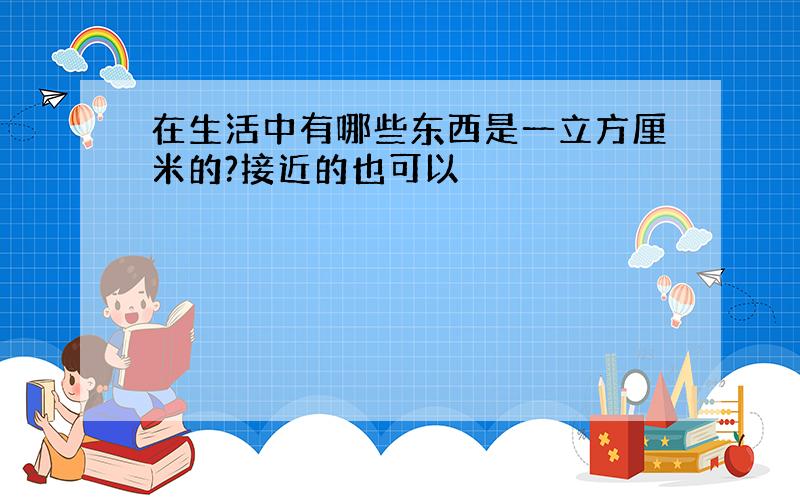 在生活中有哪些东西是一立方厘米的?接近的也可以